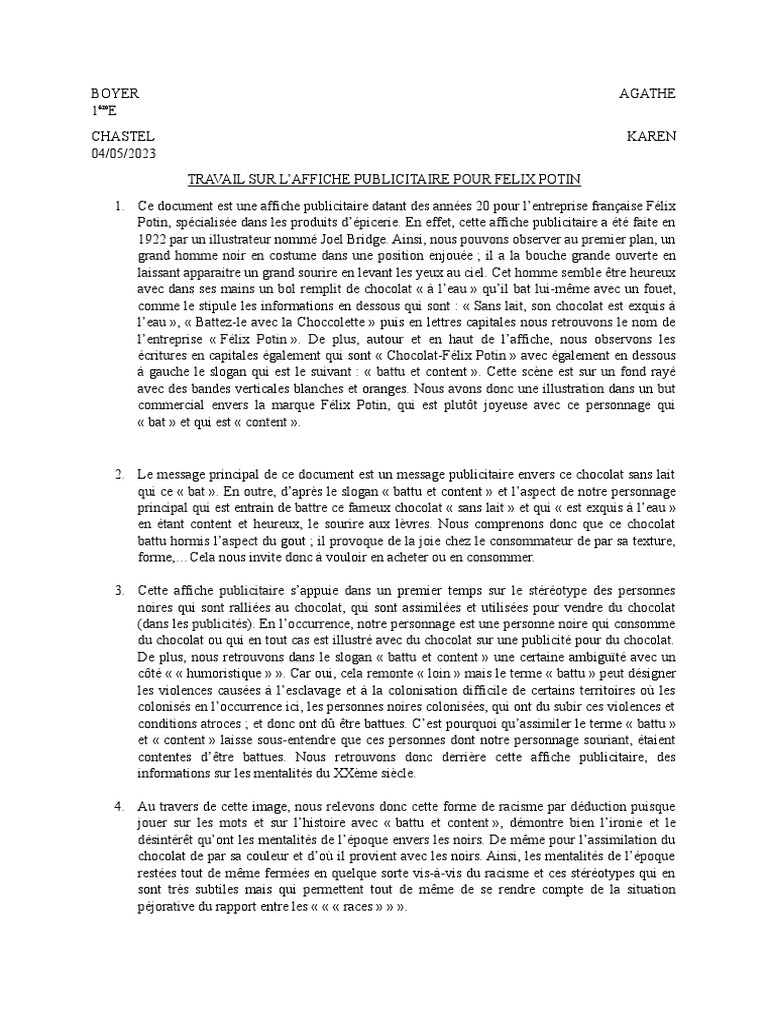 BOYER AGATHE
1ère E

CHASTEL KAREN
04/05/2023

TRAVAIL SUR L'AFFICHE PUBLICITAIRE POUR FELIX POTIN

1. Ce document est une affiche publicitaire datant des années 20 pour l'entreprise française Félix Potin, spécialisée dans les produits d'épicerie. En effet, cette affiche publicitaire a été faite en 1922 par un illustrateur nommé Joel Bridge. Ainsi, nous pouvons observer au premier plan, un grand homme noir en costume dans une position enjouée ; il a la bouche grande ouverte en laissant apparaitre un grand sourire en levant les yeux au ciel. Cet homme semble être heureux avec dans ses mains un bol remplit de chocolat « à l'eau » qu'il bat lui-même avec un fouet, comme le stipule les informations en dessous qui sont : « Sans lait, son chocolat est exquis à l'eau », « Battez-le avec la Choccolette » puis en lettres capitales nous retrouvons le nom de l'entreprise « Félix Potin ». De plus, autour et en haut de l'affiche, nous observons les écritures en capitales également qui sont « Chocolat-Félix Potin » avec également en dessous à gauche le slogan qui est le suivant : « battu et content ». Cette scène est sur un fond rayé avec des bandes verticales blanches et oranges. Nous avons donc une illustration dans un but commercial envers la marque Félix Potin, qui est plutôt joyeuse avec ce personnage qui « bat » et qui est « content ».

2. Le message principal de ce document est un message publicitaire envers ce chocolat sans lait qui ce « bat ». En outre, d'après le slogan « battu et content » et l'aspect de notre personnage principal qui est entrain de battre ce fameux chocolat « sans lait » et qui « est exquis à l'eau » en étant content et heureux, le sourire aux lèvres. Nous comprenons donc que ce chocolat battu hormis l'aspect du gout ; il provoque de la joie chez le consommateur de par sa texture, forme,... Cela nous invite donc à vouloir en acheter ou en consommer.

3. Cette affiche publicitaire s'appuie dans un premier temps sur le stéréotype des personnes noires qui sont ralliées au chocolat, qui sont assimilées et utilisées pour vendre du chocolat (dans les publicités). En l'occurrence, notre personnage est une personne noire qui consomme du chocolat ou qui en tout cas est illustré avec du chocolat sur une publicité pour du chocolat. De plus, nous retrouvons dans le slogan « battu et content » une certaine ambiguïté avec un côté « « humoristique » ». Car oui, cela remonte « loin » mais le terme « battu » peut désigner les violences causées à l'esclavage et à la colonisation difficile de certains territoires où les colonisés en l'occurrence ici, les personnes noires colonisées, qui ont du subir ces violences et conditions atroces ; et donc ont dû être battues. C'est pourquoi qu'assimiler le terme « battu » et « content » laisse sous-entendre que ces personnes dont notre personnage souriant, étaient contentes d'être battues. Nous retrouvons donc derrière cette affiche publicitaire, des informations sur les mentalités du XXème siècle.

4. Au travers de cette image, nous relevons donc cette forme de racisme par déduction puisque jouer sur les mots et sur l'histoire avec « battu et content », démontre bien l'ironie et le désintérêt qu'ont les mentalités de l'époque envers les noirs. De même pour l'assimilation du chocolat de par sa couleur et d'où il provient avec les noirs. Ainsi, les mentalités de l'époque restées tout de même fermées en quelque sorte vis-à-vis du racisme et ces stéréotypes qui en sont très subtiles mais qui permettent tout de même de se rendre compte de la situation péjorative du rapport entre les « « « races » » ».